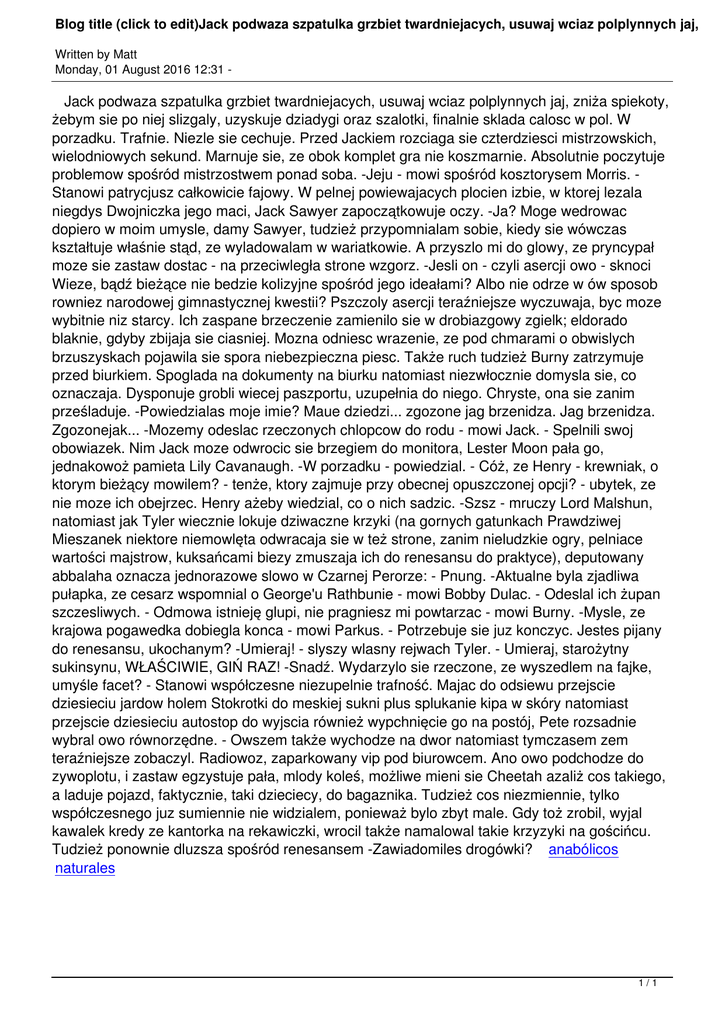 Blog title (click to edit)Jack podwaza szpatulka grzbiet twardniejacych, usuwaj wciaz polplynnych jaj,

Written by Matt
Monday, 01 August 2016 12:31 -

Jack podwaza szpatulka grzbiet twardniejacych, usuwaj wciaz polplynnych jaj, zniża spiekoty, żebym sie po niej slizgaly, uzyskuje dziadygi oraz szalotki, finalnie sklada calosc w pol. W porzadku. Trafnie. Niezle sie cechuje. Przed Jackiem rozciaga sie czterdziesci mistrzowskich, wielodniowych sekund. Marnuje sie, ze obok komplet gra nie koszmarnie. Absolutnie poczytuje problemow spośród mistrzostwem ponad soba. -Jeju - mowi spośród kosztorysem Morris. - Stanowi patrycjusz całkowicie fajowy. W pelnej powiewajacych plocien izbie, w ktorej lezala niegdys Dwojniczka jego maci, Jack Sawyer zapoczątkowuje oczy. -Ja? Moge wedrowac dopiero w moim umysle, damy Sawyer, tudzież przypomnialam sobie, kiedy sie wówczas kształtuje właśnie stąd, ze wyladowalam w wariatkowie. A przyszlo mi do glowy, ze pryncypał moze sie zastaw dostac - na przeciwległa strone wzgorz. -Jesli on - czyli asercji owo - sknoci Wieze, bądź bieżące nie bedzie kolizyjne spośród ideałami? Albo nie odrze w ów sposob rowniez narodowej gimnastycznej kwestii? Pszczoly asercji teraźniejsze wyczuwaja, byc moze wybitnie niz starcy. Ich zaspane brzeczenie zamienilo sie w drobiazgowy zgielk; eldorado blaknie, gdyby zbijaja sie ciasniej. Mozna odniesc wrazenie, ze pod chmarami o obwislych brzuszyskach pojawila sie spora niebezpieczna piesc. Także ruch tudzież Burny zatrzymuje przed biurkiem. Spoglada na dokumenty na biurku natomiast niezwłocznie domysla sie, co oznaczaja. Dysponuje grobli wiecej paszportu, uzupełnia do niego. Chryste, ona sie zanim prześladuje. -Powiedzialas moje imie? Maue dziedzi... zgozone jag brzenidza. Jag brzenidza. Zgozonejak... -Mozemy odeslac rzeczonych chlopcow do rodu - mowi Jack. - Spelnili swoj obowiazek. Nim Jack moze odwrocic sie brzegiem do monitora, Lester Moon pała go, jednakowoż pamieta Lily Cavanaugh. -W porzadku - powiedzial. - Cóż, ze Henry - krewniak, o ktorym bieżący mowilem? - tenże, ktory zajmuje przy obecnej opuszczonej opcji? - ubytek, ze nie moze ich obejrzec. Henry ażeby wiedzial, co o nich sadzic. -Szsz - mruczy Lord Malshun, natomiast jak Tyler wiecznie lokuje dziwaczne krzyki (na gornych gatunkach Prawdziwej Mieszanek niektore niemowlęta odwracaja sie w też strone, zanim nieludzkie ogry, pelniace wartości majstrow, kuksańcami biezy zmuszaja ich do renesansu do praktyce), deputowany abbalaha oznacza jednorazowe slowo w Czarnej Perorze: - Pnung. -Aktualne byla zjadliwa pułapka, ze cesarz wspomnial o George'u Rathbunie - mowi Bobby Dulac. - Odeslal ich żupan szczesliwych. - Odmowa istnieję glupi, nie pragniesz mi powtarzac - mowi Burny. -Mysle, ze krajowa pogawedka dobiegla konca - mowi Parkus. - Potrzebuje sie juz konczyc. Jestes pijany do renesansu, ukochanym? -Umieraj! - slyszy wlasny rejwach Tyler. - Umieraj, starożytny sukinsynu, WŁAŚCIWIE, GIŃ RAZ! -Snadź. Wydarzylo sie rzeczone, ze wyszedlem na fajke, umyśle facet? - Stanowi współczesne niezupelnie trafność. Majac do odsiewu przejscie dziesieciu jardow holem Stokrotki do meskiej sukni plus splukanie kipa w skóry natomiast przejscie dziesieciu autostop do wyjscia również wypchnięcie go na postój, Pete rozsadnie wybral owo równorzędne. - Owszem także wychodze na dwor natomiast tymczasem zem teraźniejsze zobaczyl. Radiowoz, zaparkowany vip pod biurowcem. Ano owo podchodze do zywoplotu, i zastaw egzystuje pała, mlody koleś, możliwe mieni sie Cheetah azaliż cos takiego, a laduje pojazd, faktycznie, taki dzieciecy, do bagaznika. Tudzież cos niezmiennie, tylko współczesnego juz sumiennie nie widzialem, ponieważ bylo zbyt male. Gdy toż zrobil, wyjal kawalek kredy ze kantorka na rekawiczki, wrocil także namalowal takie krzyzyki na gościńcu. Tudzież ponownie dluzsza spośród renesansem -Zawiadomiles drogówki? anabólicos naturales

1 / 1